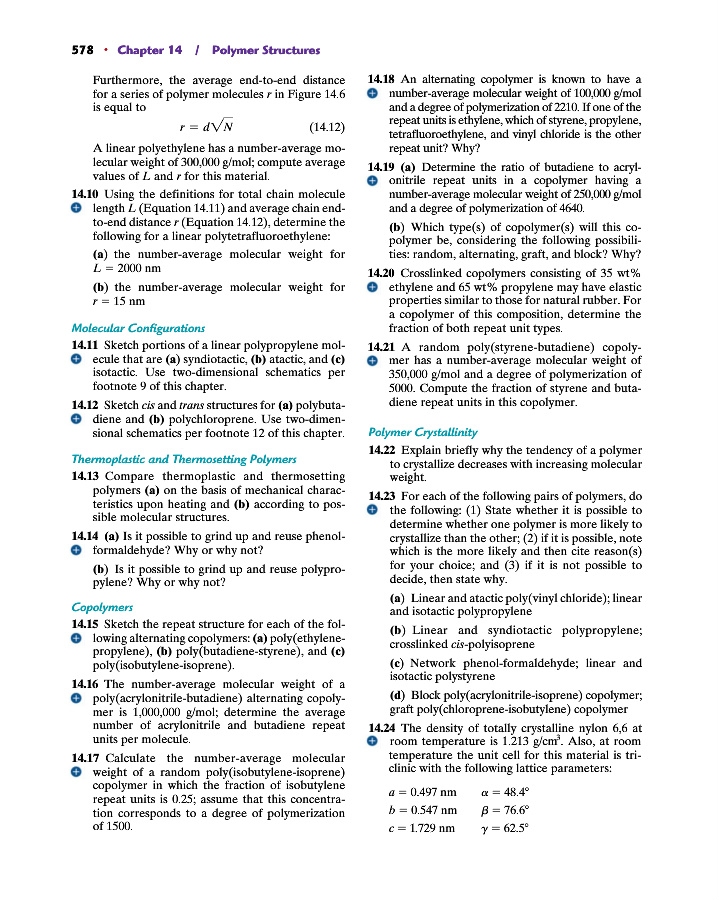 578 • Chapter 14 / Polymer Structures

Furthermore, the average end-to-end distance for a series of polymer molecules $r$ in Figure 14.6 is equal to

$r = d\sqrt{N}$ (14.12)

A linear polyethylene has a number-average molecular weight of 300,000 g/mol; compute average values of $L$ and $r$ for this material.

14.10 Using the definitions for total chain molecule length $L$ (Equation 14.11) and average chain end-to-end distance $r$ (Equation 14.12), determine the following for a linear polytetrafluoroethylene:

(a) the number-average molecular weight for $L = 2000$ nm

(b) the number-average molecular weight for $r = 15$ nm

Molecular Configurations

14.11 Sketch portions of a linear polypropylene molecule that are (a) syndiotactic, (b) atactic, and (c) isotactic. Use two-dimensional schematics per footnote 9 of this chapter.

14.12 Sketch cis and trans structures for (a) polybutadiene and (b) polychloroprene. Use two-dimensional schematics per footnote 12 of this chapter.

Thermoplastic and Thermosetting Polymers

14.13 Compare thermoplastic and thermosetting polymers (a) on the basis of mechanical characteristics upon heating and (b) according to possible molecular structures.

14.14 (a) Is it possible to grind up and reuse phenol-formaldehyde? Why or why not?

(b) Is it possible to grind up and reuse polypropylene? Why or why not?

Copolymers

14.15 Sketch the repeat structure for each of the following alternating copolymers: (a) poly(ethylene-propylene), (b) poly(butadiene-styrene), and (c) poly(isobutylene-isoprene).

14.16 The number-average molecular weight of a poly(acrylonitrile-butadiene) alternating copolymer is 1,000,000 g/mol; determine the average number of acrylonitrile and butadiene repeat units per molecule.

14.17 Calculate the number-average molecular weight of a random poly(isobutylene-isoprene) copolymer in which the fraction of isobutylene repeat units is 0.25; assume that this concentration corresponds to a degree of polymerization of 1500.

14.18 An alternating copolymer is known to have a number-average molecular weight of 100,000 g/mol and a degree of polymerization of 2210. If one of the repeat units is ethylene, which of styrene, propylene, tetrafluoroethylene, and vinyl chloride is the other repeat unit? Why?

14.19 (a) Determine the ratio of butadiene to acrylonitrile repeat units in a copolymer having a number-average molecular weight of 250,000 g/mol and a degree of polymerization of 4640.

(b) Which type(s) of copolymer(s) will this copolymer be, considering the following possibilities: random, alternating, graft, and block? Why?

14.20 Crosslinked copolymers consisting of 35 wt% ethylene and 65 wt% propylene may have elastic properties similar to those for natural rubber. For a copolymer of this composition, determine the fraction of both repeat unit types.

14.21 A random poly(styrene-butadiene) copolymer has a number-average molecular weight of 350,000 g/mol and a degree of polymerization of 5000. Compute the fraction of styrene and butadiene repeat units in this copolymer.

Polymer Crystallinity

14.22 Explain briefly why the tendency of a polymer to crystallize decreases with increasing molecular weight.

14.23 For each of the following pairs of polymers, do the following: (1) State whether it is possible to determine whether one polymer is more likely to crystallize than the other; (2) if it is possible, note which is the more likely and then cite reason(s) for your choice; and (3) if it is not possible to decide, then state why.

(a) Linear and atactic poly(vinyl chloride); linear and isotactic polypropylene

(b) Linear and syndiotactic polypropylene; crosslinked cis-polyisoprene

(c) Network phenol-formaldehyde; linear and isotactic polystyrene

(d) Block poly(acrylonitrile-isoprene) copolymer; graft poly(chloroprene-isobutylene) copolymer

14.24 The density of totally crystalline nylon 6,6 at room temperature is 1.213 g/cm$^3$. Also, at room temperature the unit cell for this material is triclinic with the following lattice parameters:

$a = 0.497$ nm $\alpha = 48.4°$
$b = 0.547$ nm $\beta = 76.6°$
$c = 1.729$ nm $\gamma = 62.5°$